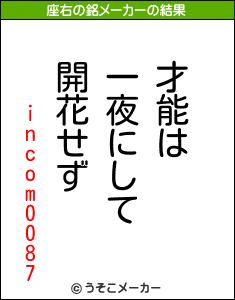 座右の銘メーカーの結果

才能は
一夜にして
開花せず

incom0087

© うそこメーカー